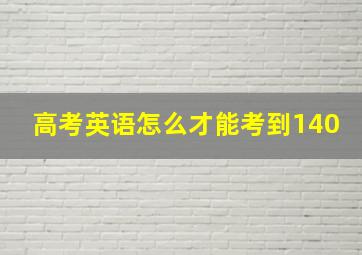 高考英语怎么才能考到140